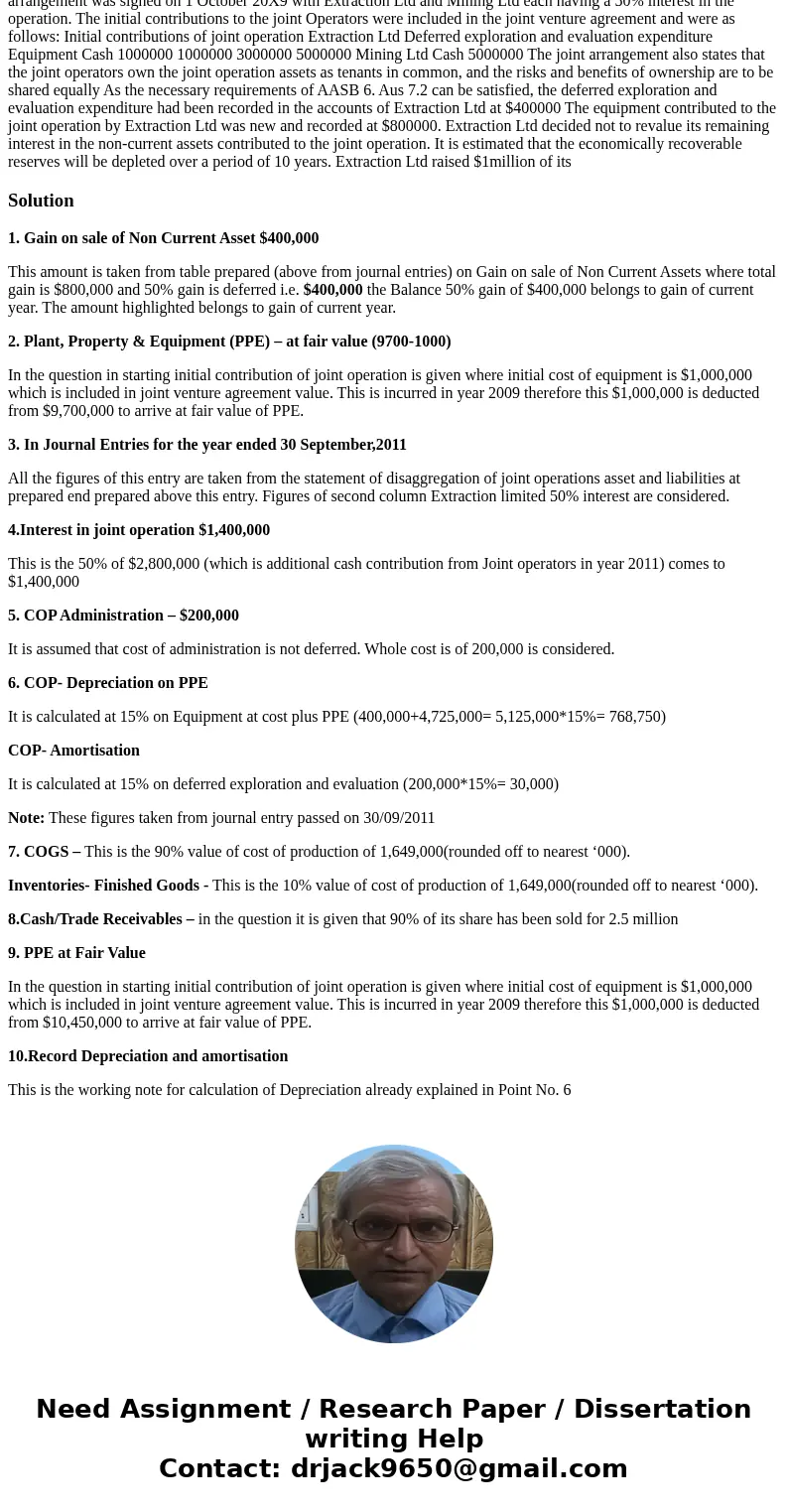 arrangement was signed on 1 October 20X9 with Extraction Ltd and Mining Ltd each having a 50% interest in the operation. The initial contributions to the joint Operators were included in the joint venture agreement and were as follows: Initial contributions of joint operation Extraction Ltd Deferred exploration and evaluation expenditure Equipment Cash 1000000 1000000 3000000 5000000 Mining Ltd Cash 5000000 The joint arrangement also states that the joint operators own the joint operation assets as tenants in common, and the risks and benefits of ownership are to be shared equally As the necessary requirements of AASB 6. Aus 7.2 can be satisfied, the deferred exploration and evaluation expenditure had been recorded in the accounts of Extraction Ltd at $400000 The equipment contributed to the joint operation by Extraction Ltd was new and recorded at $800000. Extraction Ltd decided not to revalue its remaining interest in the non-current assets contributed to the joint operation. It is estimated that the economically recoverable reserves will be depleted over a period of 10 years. Extraction Ltd raised $1million of its

Solution

1. Gain on sale of Non Current Asset $400,000

This amount is taken from table prepared (above from journal entries) on Gain on sale of Non Current Assets where total gain is $800,000 and 50% gain is deferred i.e. $400,000 the Balance 50% gain of $400,000 belongs to gain of current year. The amount highlighted belongs to gain of current year.

2. Plant, Property & Equipment (PPE) – at fair value (9700-1000)

In the question in starting initial contribution of joint operation is given where initial cost of equipment is $1,000,000 which is included in joint venture agreement value. This is incurred in year 2009 therefore this $1,000,000 is deducted from $9,700,000 to arrive at fair value of PPE.

3. In Journal Entries for the year ended 30 September,2011

All the figures of this entry are taken from the statement of disaggregation of joint operations asset and liabilities at prepared end prepared above this entry. Figures of second column Extraction limited 50% interest are considered.

4.Interest in joint operation $1,400,000

This is the 50% of $2,800,000 (which is additional cash contribution from Joint operators in year 2011) comes to $1,400,000

5. COP Administration – $200,000

It is assumed that cost of administration is not deferred. Whole cost is of 200,000 is considered.

6. COP- Depreciation on PPE

It is calculated at 15% on Equipment at cost plus PPE (400,000+4,725,000= 5,125,000*15%= 768,750)

COP- Amortisation

It is calculated at 15% on deferred exploration and evaluation (200,000*15%= 30,000)

Note: These figures taken from journal entry passed on 30/09/2011

7. COGS – This is the 90% value of cost of production of 1,649,000(rounded off to nearest ‘000).

Inventories- Finished Goods - This is the 10% value of cost of production of 1,649,000(rounded off to nearest ‘000).

8.Cash/Trade Receivables – in the question it is given that 90% of its share has been sold for 2.5 million

9. PPE at Fair Value

In the question in starting initial contribution of joint operation is given where initial cost of equipment is $1,000,000 which is included in joint venture agreement value. This is incurred in year 2009 therefore this $1,000,000 is deducted from $10,450,000 to arrive at fair value of PPE.

10.Record Depreciation and amortisation

This is the working note for calculation of Depreciation already explained in Point No. 6

Need Assignment / Research Paper / Dissertation writing Help
Contact: drjack9650@gmail.com